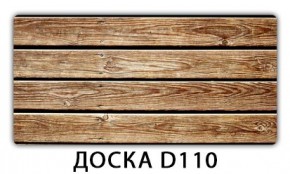 ДОСКА D110